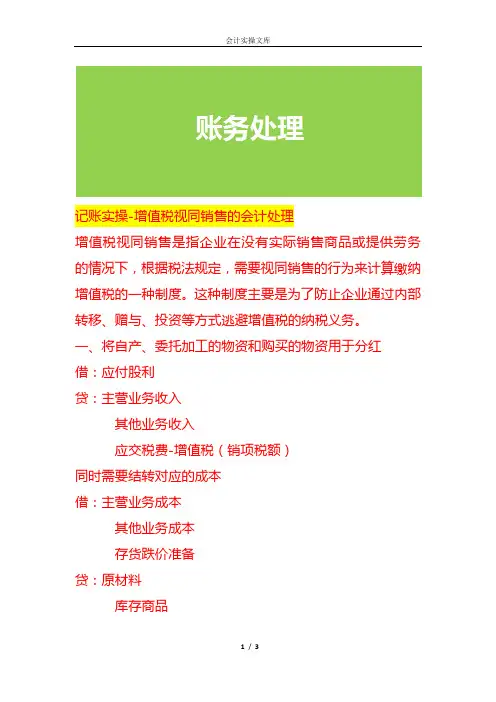 会计实操文库

账务处理

记账实操-增值税视同销售的会计处理

增值税视同销售是指企业在没有实际销售商品或提供劳务的情况下，根据税法规定，需要视同销售的行为来计算缴纳增值税的一种制度。这种制度主要是为了防止企业通过内部转移、赠与、投资等方式逃避增值税的纳税义务。

一、将自产、委托加工的物资和购买的物资用于分红

借：应付股利

贷：主营业务收入

其他业务收入

应交税费-增值税（销项税额）

同时需要结转对应的成本

借：主营业务成本

其他业务成本

存货跌价准备

贷：原材料

库存商品

1 / 3